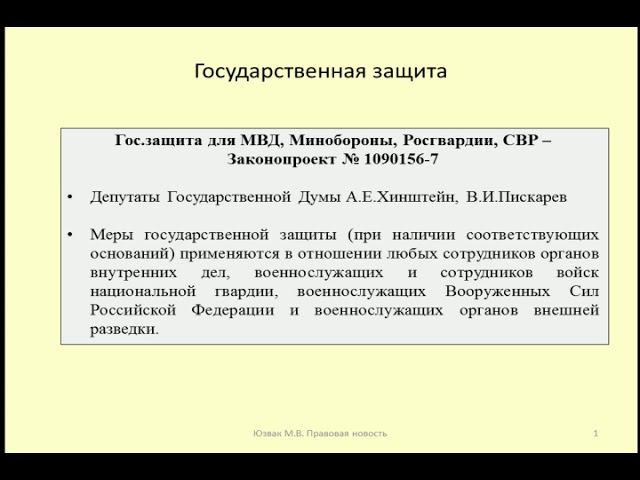 Государственная защита

Гос.защита для МВД, Минобороны, Росгвардии, СВР – Законопроект № 1090156-7

• Депутаты Государственной Думы А.Е.Хинштейн, В.И.Пискарев

• Меры государственной защиты (при наличии соответствующих оснований) применяются в отношении любых сотрудников органов внутренних дел, военнослужащих и сотрудников войск национальной гвардии, военнослужащих Вооруженных Сил Российской Федерации и военнослужащих органов внешней разведки.

Юзвак М.В. Правовая новость

1